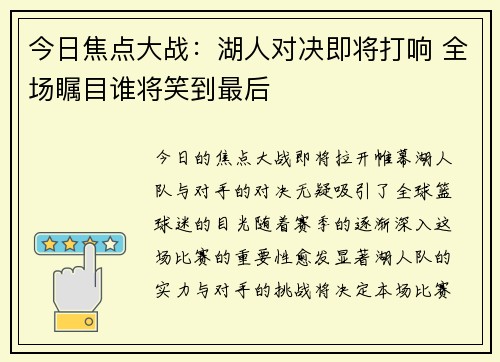 今日焦点大战：湖人对决即将打响 全场瞩目谁将笑到最后

今日的焦点大战即将拉开帷幕湖人队与对手的对决无疑吸引了全球篮球迷的目光随着赛季的逐渐深入这场比赛的重要性愈发显著湖人队的实力与对手的挑战将决定本场比赛